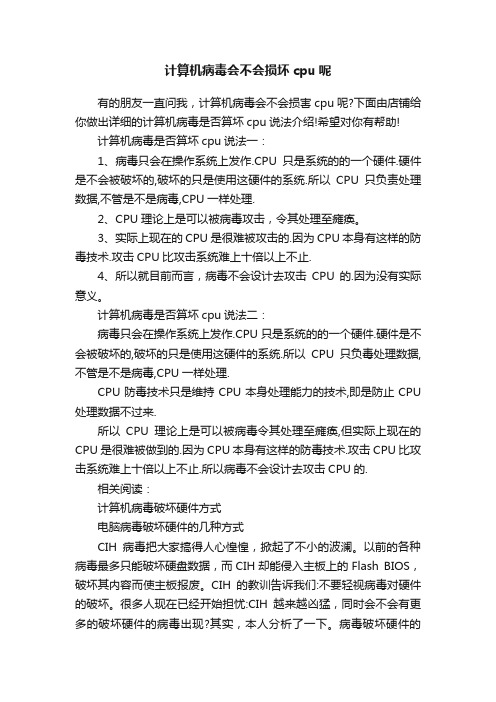 计算机病毒会不会损坏 cpu 呢

有的朋友一直问我，计算机病毒会不会损害 cpu 呢?下面由店铺给你做出详细的计算机病毒是否算坏 cpu 说法介绍!希望对你有帮助!

计算机病毒是否算坏 cpu 说法一：

1、病毒只会在操作系统上发作.CPU 只是系统的的一个硬件.硬件是不会被破坏的,破坏的只是使用这硬件的系统.所以 CPU 只负责处理数据,不管是不是病毒,CPU 一样处理.

2、CPU 理论上是可以被病毒攻击，令其处理至瘫痪。

3、实际上现在的 CPU 是很难被攻击的.因为 CPU 本身有这样的防毒技术.攻击 CPU 比攻击系统难上十倍以上不止.

4、所以就目前而言，病毒不会设计去攻击 CPU 的.因为没有实际意义。

计算机病毒是否算坏 cpu 说法二：

病毒只会在操作系统上发作.CPU 只是系统的的一个硬件.硬件是不会被破坏的,破坏的只是使用这硬件的系统.所以 CPU 只负毒处理数据,不管是不是病毒,CPU 一样处理.

CPU 防毒技术只是维持 CPU 本身处理能力的技术,即是防止 CPU 处理数据不过来.

所以 CPU 理论上是可以被病毒令其处理至瘫痪,但实际上现在的 CPU 是很难被做到的.因为 CPU 本身有这样的防毒技术.攻击 CPU 比攻击系统难上十倍以上不止.所以病毒不会设计去攻击 CPU 的.

相关阅读：

计算机病毒破坏硬件方式

电脑病毒破坏硬件的几种方式

CIH 病毒把大家搞得人心惶惶，掀起了不小的波澜。以前的各种病毒最多只能破坏硬盘数据，而 CIH 却能侵入主板上的 Flash BIOS，破坏其内容而使主板报废。CIH 的教训告诉我们:不要轻视病毒对硬件的破坏。很多人现在已经开始担忧:CIH 越来越凶猛，同时会不会有更多的破坏硬件的病毒出现?其实，本人分析了一下。病毒破坏硬件的